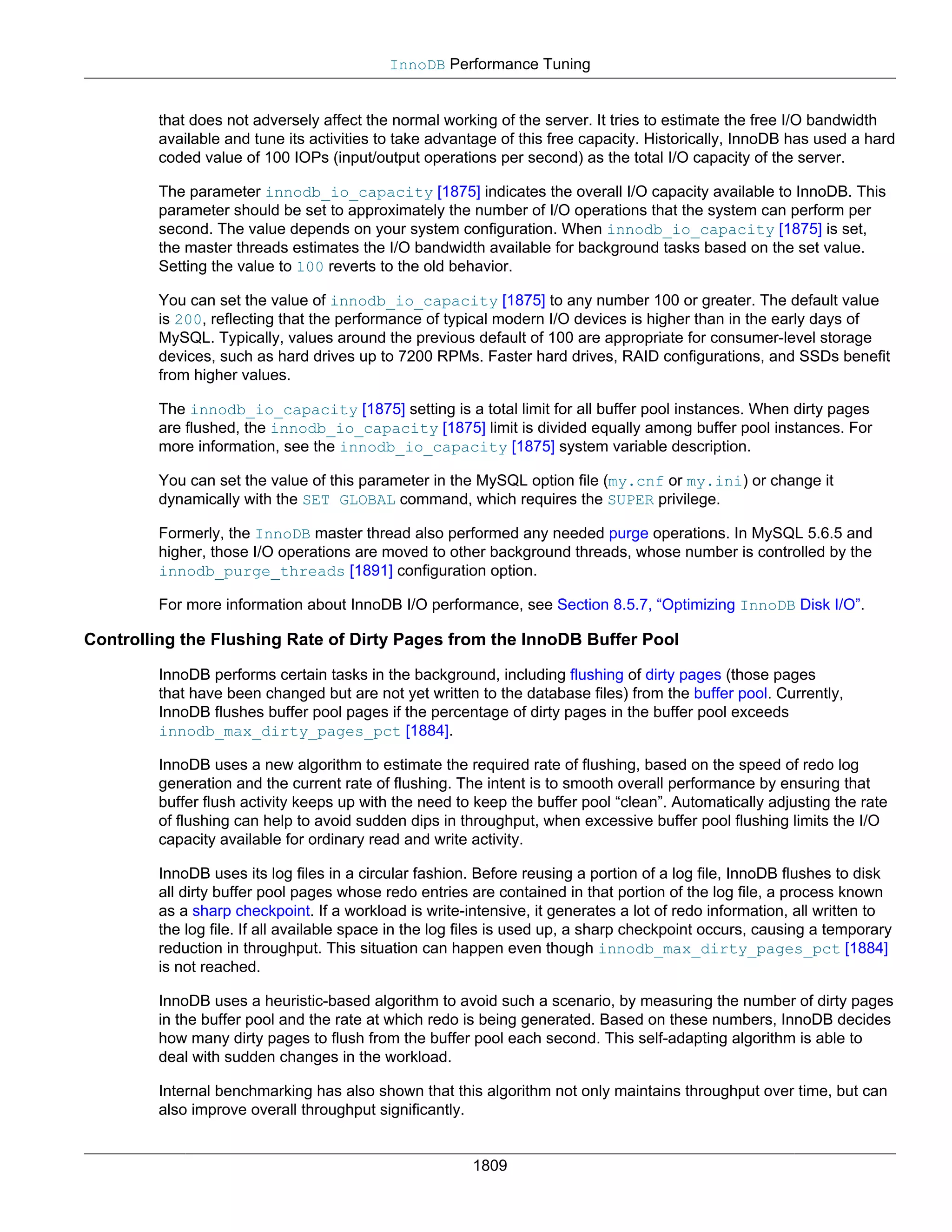 InnoDB Performance Tuning

that does not adversely affect the normal working of the server. It tries to estimate the free I/O bandwidth available and tune its activities to take advantage of this free capacity. Historically, InnoDB has used a hard coded value of 100 IOPs (input/output operations per second) as the total I/O capacity of the server.

The parameter innodb_io_capacity [1875] indicates the overall I/O capacity available to InnoDB. This parameter should be set to approximately the number of I/O operations that the system can perform per second. The value depends on your system configuration. When innodb_io_capacity [1875] is set, the master threads estimates the I/O bandwidth available for background tasks based on the set value. Setting the value to 100 reverts to the old behavior.

You can set the value of innodb_io_capacity [1875] to any number 100 or greater. The default value is 200, reflecting that the performance of typical modern I/O devices is higher than in the early days of MySQL. Typically, values around the previous default of 100 are appropriate for consumer-level storage devices, such as hard drives up to 7200 RPMs. Faster hard drives, RAID configurations, and SSDs benefit from higher values.

The innodb_io_capacity [1875] setting is a total limit for all buffer pool instances. When dirty pages are flushed, the innodb_io_capacity [1875] limit is divided equally among buffer pool instances. For more information, see the innodb_io_capacity [1875] system variable description.

You can set the value of this parameter in the MySQL option file (my.cnf or my.ini) or change it dynamically with the SET GLOBAL command, which requires the SUPER privilege.

Formerly, the InnoDB master thread also performed any needed purge operations. In MySQL 5.6.5 and higher, those I/O operations are moved to other background threads, whose number is controlled by the innodb_purge_threads [1891] configuration option.

For more information about InnoDB I/O performance, see Section 8.5.7, “Optimizing InnoDB Disk I/O”.

Controlling the Flushing Rate of Dirty Pages from the InnoDB Buffer Pool

InnoDB performs certain tasks in the background, including flushing of dirty pages (those pages that have been changed but are not yet written to the database files) from the buffer pool. Currently, InnoDB flushes buffer pool pages if the percentage of dirty pages in the buffer pool exceeds innodb_max_dirty_pages_pct [1884].

InnoDB uses a new algorithm to estimate the required rate of flushing, based on the speed of redo log generation and the current rate of flushing. The intent is to smooth overall performance by ensuring that buffer flush activity keeps up with the need to keep the buffer pool “clean”. Automatically adjusting the rate of flushing can help to avoid sudden dips in throughput, when excessive buffer pool flushing limits the I/O capacity available for ordinary read and write activity.

InnoDB uses its log files in a circular fashion. Before reusing a portion of a log file, InnoDB flushes to disk all dirty buffer pool pages whose redo entries are contained in that portion of the log file, a process known as a sharp checkpoint. If a workload is write-intensive, it generates a lot of redo information, all written to the log file. If all available space in the log files is used up, a sharp checkpoint occurs, causing a temporary reduction in throughput. This situation can happen even though innodb_max_dirty_pages_pct [1884] is not reached.

InnoDB uses a heuristic-based algorithm to avoid such a scenario, by measuring the number of dirty pages in the buffer pool and the rate at which redo is being generated. Based on these numbers, InnoDB decides how many dirty pages to flush from the buffer pool each second. This self-adapting algorithm is able to deal with sudden changes in the workload.

Internal benchmarking has also shown that this algorithm not only maintains throughput over time, but can also improve overall throughput significantly.

1809